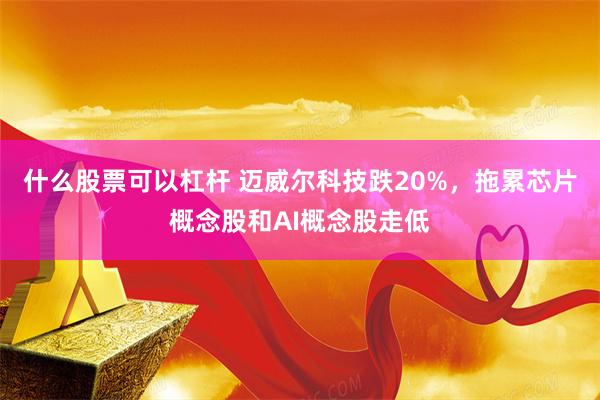 什么股票可以杠杆 迈威尔科技跌20%，拖累芯片概念股和AI概念股走低